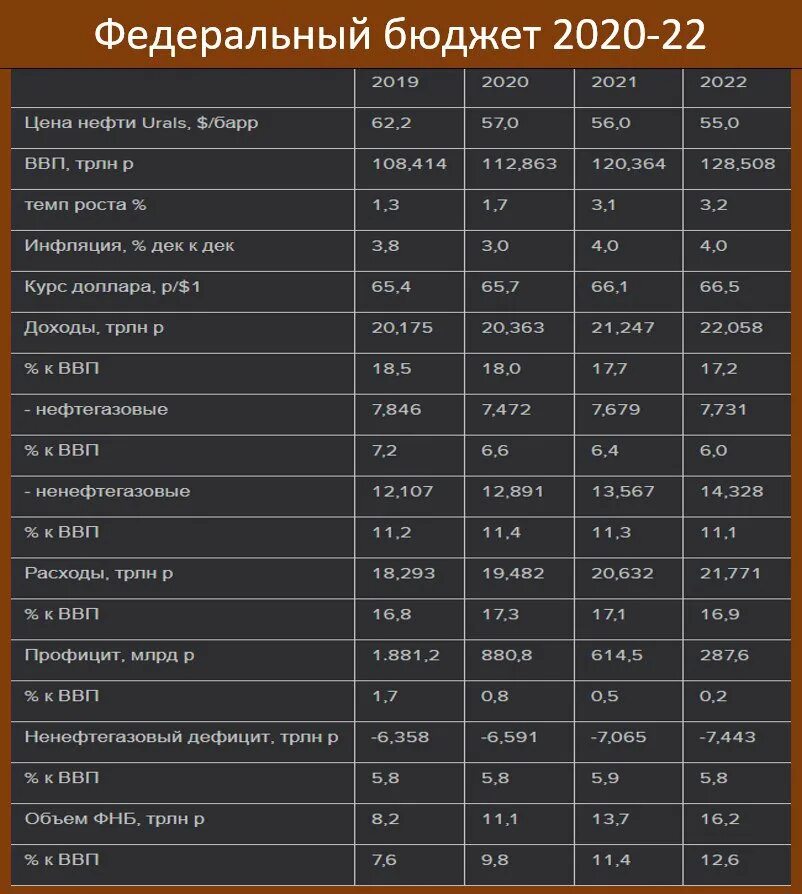 Федеральный бюджет 2020-22

| | 2019 | 2020 | 2021 | 2022 |
|---|---|---|---|---|
| Цена нефти Urals, $/барр | 62,2 | 57,0 | 56,0 | 55,0 |
| ВВП, трлн р | 108,414 | 112,863 | 120,364 | 128,508 |
| темп роста % | 1,3 | 1,7 | 3,1 | 3,2 |
| Инфляция, % дек к дек | 3,8 | 3,0 | 4,0 | 4,0 |
| Курс доллара, р/$1 | 65,4 | 65,7 | 66,1 | 66,5 |
| Доходы, трлн р | 20,175 | 20,363 | 21,247 | 22,058 |
| % к ВВП | 18,5 | 18,0 | 17,7 | 17,2 |
| - нефтегазовые | 7,846 | 7,472 | 7,679 | 7,731 |
| % к ВВП | 7,2 | 6,6 | 6,4 | 6,0 |
| - ненефтегазовые | 12,107 | 12,891 | 13,567 | 14,328 |
| % к ВВП | 11,2 | 11,4 | 11,3 | 11,1 |
| Расходы, трлн р | 18,293 | 19,482 | 20,632 | 21,771 |
| % к ВВП | 16,8 | 17,3 | 17,1 | 16,9 |
| Профицит, млрд р | 1.881,2 | 880,8 | 614,5 | 287,6 |
| % к ВВП | 1,7 | 0,8 | 0,5 | 0,2 |
| Ненефтегазовый дефицит, трлн р | -6,358 | -6,591 | -7,065 | -7,443 |
| % к ВВП | 5,8 | 5,8 | 5,9 | 5,8 |
| Объем ФНБ, трлн р | 8,2 | 11,1 | 13,7 | 16,2 |
| % к ВВП | 7,6 | 9,8 | 11,4 | 12,6 |